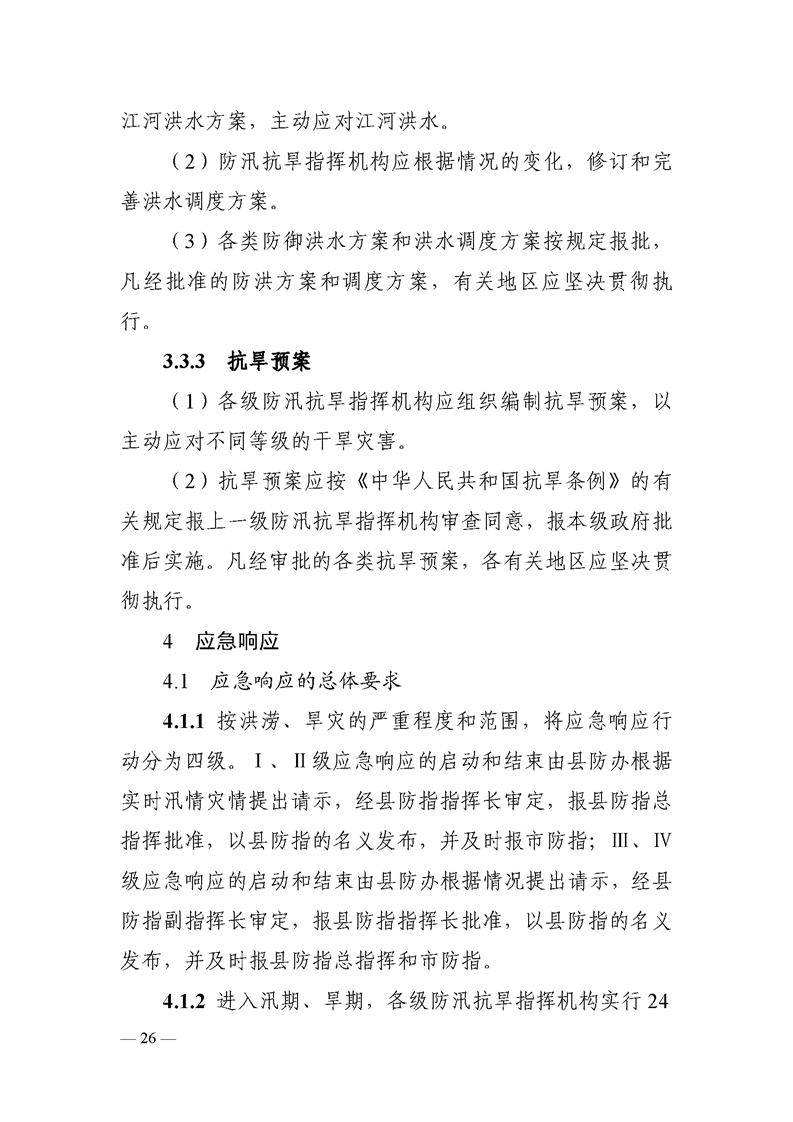 江河洪水方案，主动应对江河洪水。

（2）防汛抗旱指挥机构应根据情况的变化，修订和完善洪水调度方案。

（3）各类防御洪水方案和洪水调度方案按规定报批，凡经批准的防洪方案和调度方案，有关地区应坚决贯彻执行。

3.3.3　抗旱预案

（1）各级防汛抗旱指挥机构应组织编制抗旱预案，以主动应对不同等级的干旱灾害。

（2）抗旱预案应按《中华人民共和国抗旱条例》的有关规定报上一级防汛抗旱指挥机构审查同意，报本级政府批准后实施。凡经审批的各类抗旱预案，各有关地区应坚决贯彻执行。

4　应急响应

4.1　应急响应的总体要求

4.1.1 按洪涝、旱灾的严重程度和范围，将应急响应行动分为四级。Ⅰ、Ⅱ级应急响应的启动和结束由县防办根据实时汛情灾情提出请示，经县防指指挥长审定，报县防指总指挥批准，以县防指的名义发布，并及时报市防指；Ⅲ、Ⅳ级应急响应的启动和结束由县防办根据情况提出请示，经县防指副指挥长审定，报县防指指挥长批准，以县防指的名义发布，并及时报县防指总指挥和市防指。

4.1.2 进入汛期、旱期，各级防汛抗旱指挥机构实行24

— 26 —